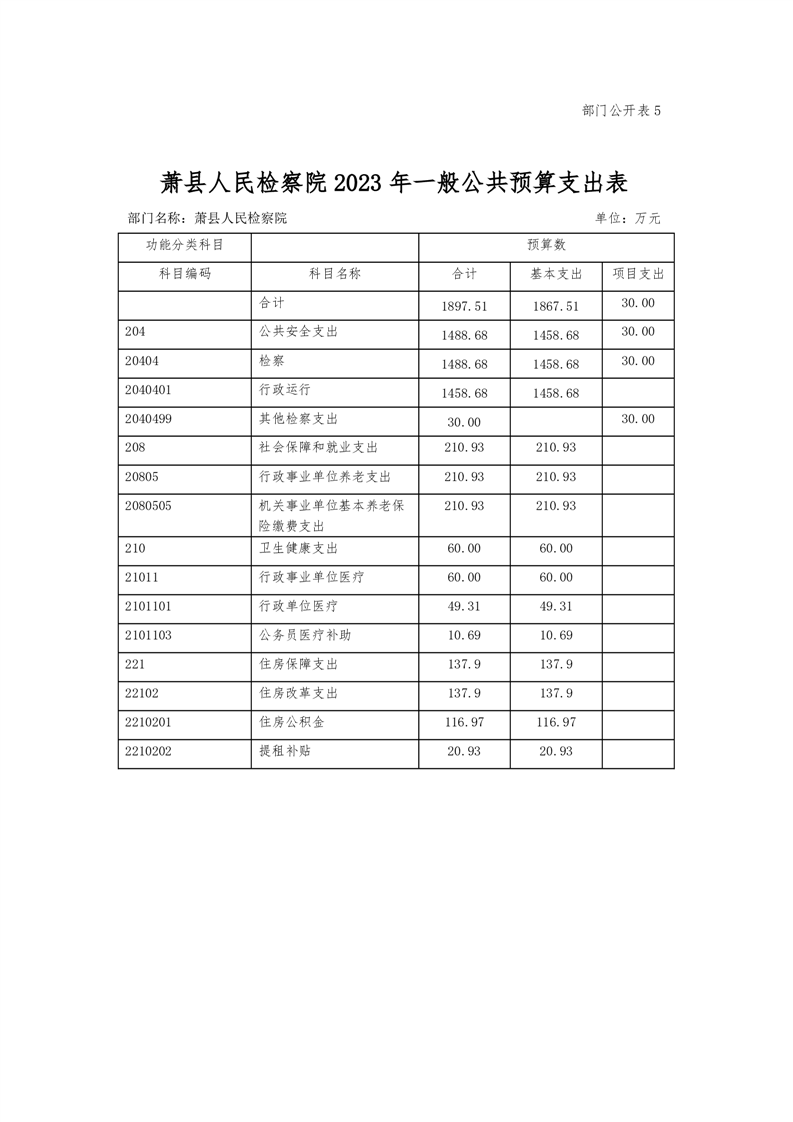 部门公开表 5

萧县人民检察院 2023 年一般公共预算支出表

部门名称：萧县人民检察院

单位：万元

| 功能分类科目 | | 预算数 | | |
|---|---|---|---|---|
| 科目编码 | 科目名称 | 合计 | 基本支出 | 项目支出 |
| | 合计 | 1897.51 | 1867.51 | 30.00 |
| 204 | 公共安全支出 | 1488.68 | 1458.68 | 30.00 |
| 20404 | 检察 | 1488.68 | 1458.68 | 30.00 |
| 2040401 | 行政运行 | 1458.68 | 1458.68 | |
| 2040499 | 其他检察支出 | 30.00 | | 30.00 |
| 208 | 社会保障和就业支出 | 210.93 | 210.93 | |
| 20805 | 行政事业单位养老支出 | 210.93 | 210.93 | |
| 2080505 | 机关事业单位基本养老保险缴费支出 | 210.93 | 210.93 | |
| 210 | 卫生健康支出 | 60.00 | 60.00 | |
| 21011 | 行政事业单位医疗 | 60.00 | 60.00 | |
| 2101101 | 行政单位医疗 | 49.31 | 49.31 | |
| 2101103 | 公务员医疗补助 | 10.69 | 10.69 | |
| 221 | 住房保障支出 | 137.9 | 137.9 | |
| 22102 | 住房改革支出 | 137.9 | 137.9 | |
| 2210201 | 住房公积金 | 116.97 | 116.97 | |
| 2210202 | 提租补贴 | 20.93 | 20.93 | |